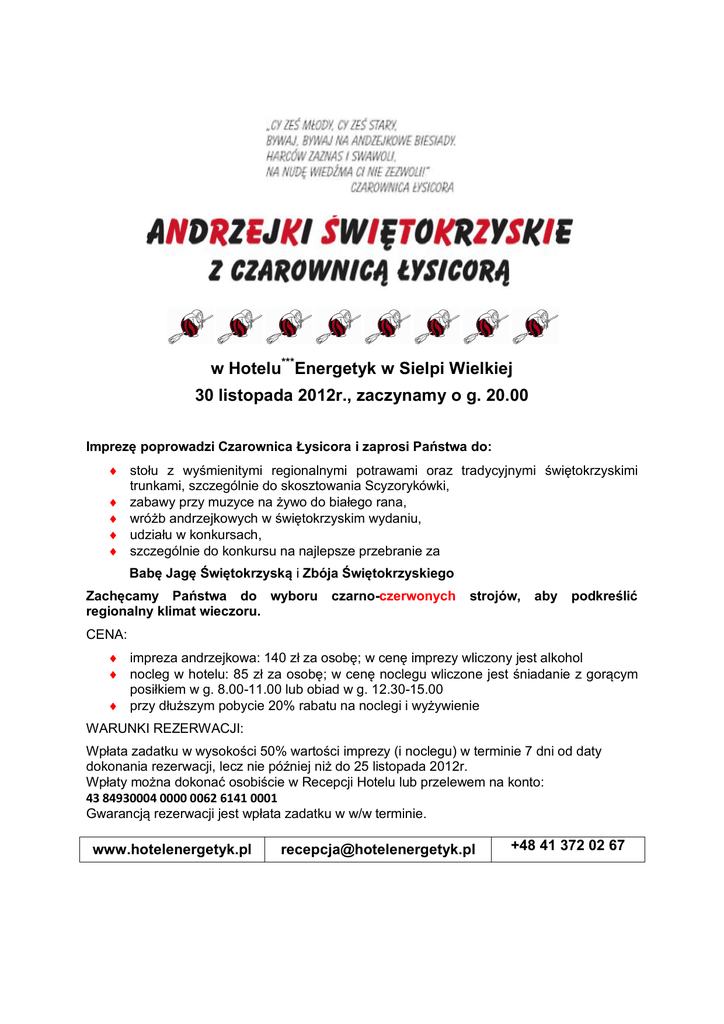 „CY ZEŚ MŁODY, CY ZEŚ STARY, BYWAJ, BYWAJ NA ANDZEJKOWE BIESIADY. HARCÓW ZAZNAS I SWAWOLI, NA NUDĘ WIEDŹMA CI NIE ZEZWOLI!"
CZAROWNICA ŁYSICORA

ANDRZEJKI ŚWIĘTOKRZYSKIE
Z CZAROWNICĄ ŁYSICORĄ

w Hotelu$^{***}$Energetyk w Sielpi Wielkiej
30 listopada 2012r., zaczynamy o g. 20.00

Imprezę poprowadzi Czarownica Łysicora i zaprosi Państwa do:

♦ stołu z wyśmienitymi regionalnymi potrawami oraz tradycyjnymi świętokrzyskimi trunkami, szczególnie do skosztowania Scyzorykówki,
♦ zabawy przy muzyce na żywo do białego rana,
♦ wróżb andrzejkowych w świętokrzyskim wydaniu,
♦ udziału w konkursach,
♦ szczególnie do konkursu na najlepsze przebranie za

Babę Jagę Świętokrzyską i Zbója Świętokrzyskiego

Zachęcamy Państwa do wyboru czarno-czerwonych strojów, aby podkreślić regionalny klimat wieczoru.

CENA:

♦ impreza andrzejkowa: 140 zł za osobę; w cenę imprezy wliczony jest alkohol
♦ nocleg w hotelu: 85 zł za osobę; w cenę noclegu wliczone jest śniadanie z gorącym posiłkiem w g. 8.00-11.00 lub obiad w g. 12.30-15.00
♦ przy dłuższym pobycie 20% rabatu na noclegi i wyżywienie

WARUNKI REZERWACJI:

Wpłata zadatku w wysokości 50% wartości imprezy (i noclegu) w terminie 7 dni od daty dokonania rezerwacji, lecz nie później niż do 25 listopada 2012r.
Wpłaty można dokonać osobiście w Recepcji Hotelu lub przelewem na konto:
43 84930004 0000 0062 6141 0001
Gwarancją rezerwacji jest wpłata zadatku w w/w terminie.

| www.hotelenergetyk.pl | recepcja@hotelenergetyk.pl | +48 41 372 02 67 |
|---|---|---|